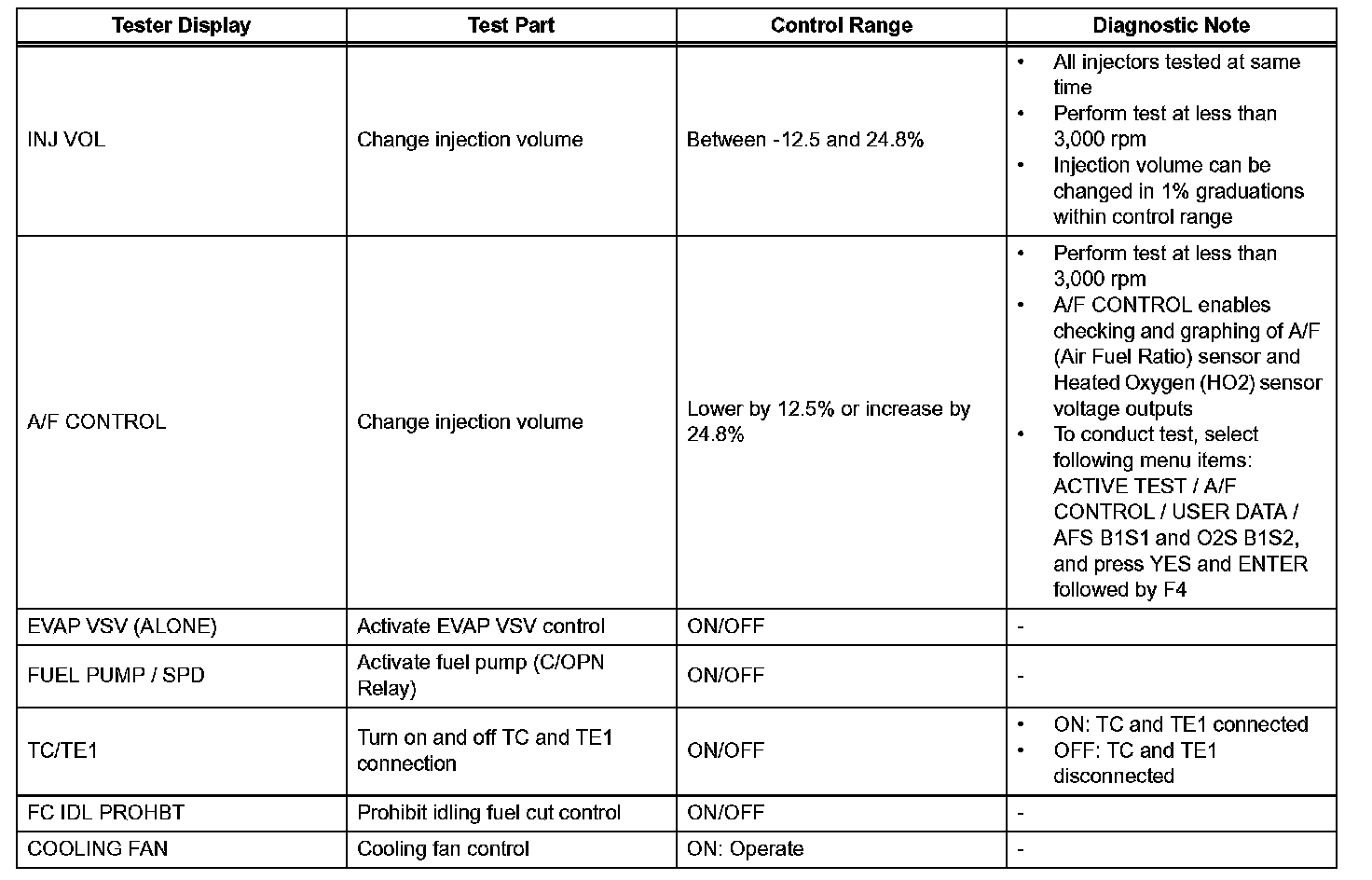 | Tester Display | Test Part | Control Range | Diagnostic Note |
|---|---|---|---|
| INJ VOL | Change injection volume | Between -12.5 and 24.8% | • All injectors tested at same time • Perform test at less than 3,000 rpm • Injection volume can be changed in 1% graduations within control range |
| A/F CONTROL | Change injection volume | Lower by 12.5% or increase by 24.8% | • Perform test at less than 3,000 rpm • A/F CONTROL enables checking and graphing of A/F (Air Fuel Ratio) sensor and Heated Oxygen (HO2) sensor voltage outputs • To conduct test, select following menu items: ACTIVE TEST / A/F CONTROL / USER DATA / AFS B1S1 and O2S B1S2, and press YES and ENTER followed by F4 |
| EVAP VSV (ALONE) | Activate EVAP VSV control | ON/OFF | - |
| FUEL PUMP / SPD | Activate fuel pump (C/OPN Relay) | ON/OFF | - |
| TC/TE1 | Turn on and off TC and TE1 connection | ON/OFF | • ON: TC and TE1 connected • OFF: TC and TE1 disconnected |
| FC IDL PROHBT | Prohibit idling fuel cut control | ON/OFF | - |
| COOLING FAN | Cooling fan control | ON: Operate | - |